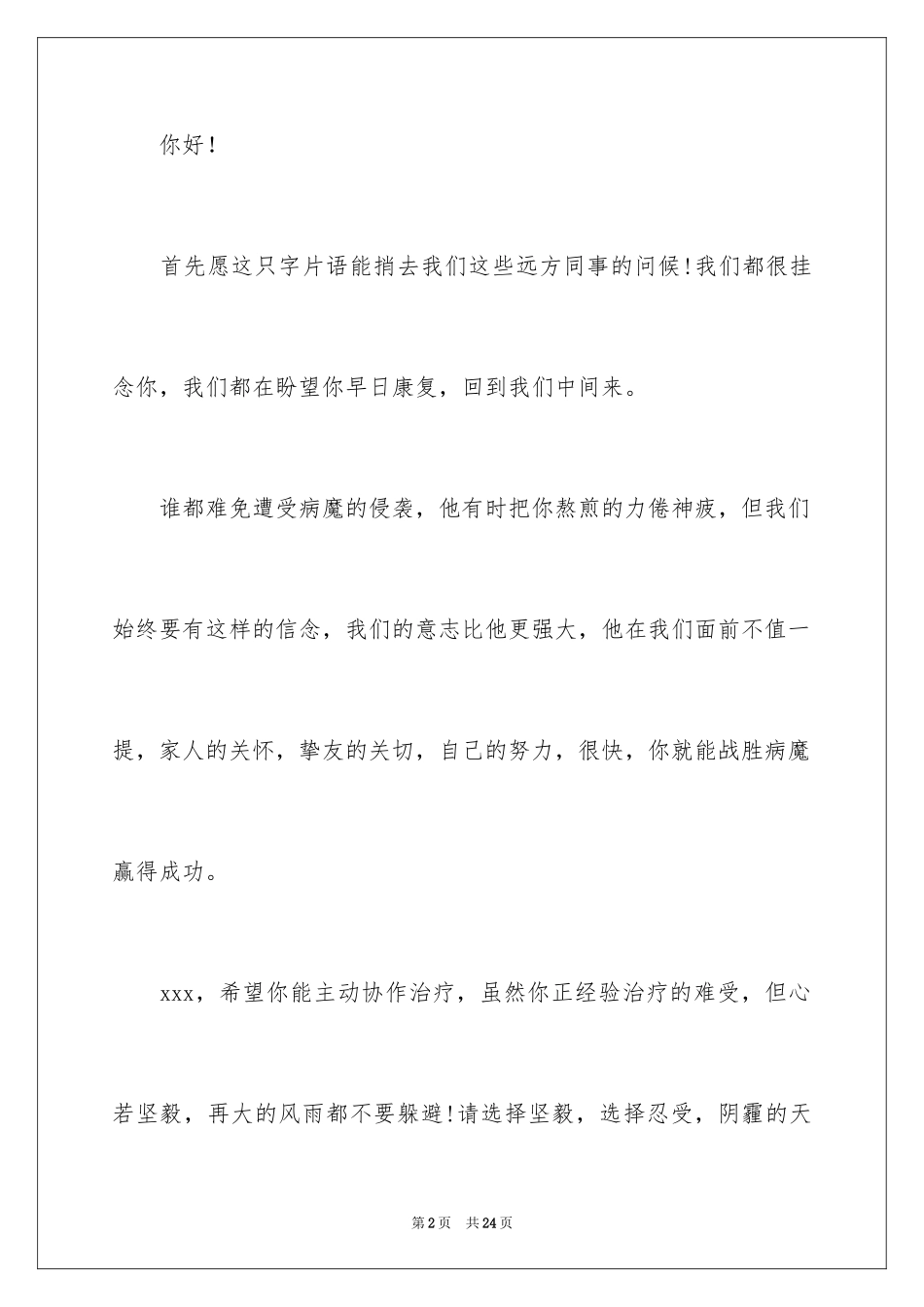 你好！

首先愿这只字片语能捎去我们这些远方同事的问候!我们都很挂念你，我们都在盼望你早日康复，回到我们中间来。

谁都难免遭受病魔的侵袭，他有时把你熬煎的力倦神疲，但我们始终要有这样的信念，我们的意志比他更强大，他在我们面前不值一提，家人的关怀，挚友的关切，自己的努力，很快，你就能战胜病魔赢得成功。

xxx，希望你能主动协作治疗，虽然你正经验治疗的难受，但心若坚毅，再大的风雨都不要躲避!请选择坚毅，选择忍受，阴霾的天

第2页 共24页